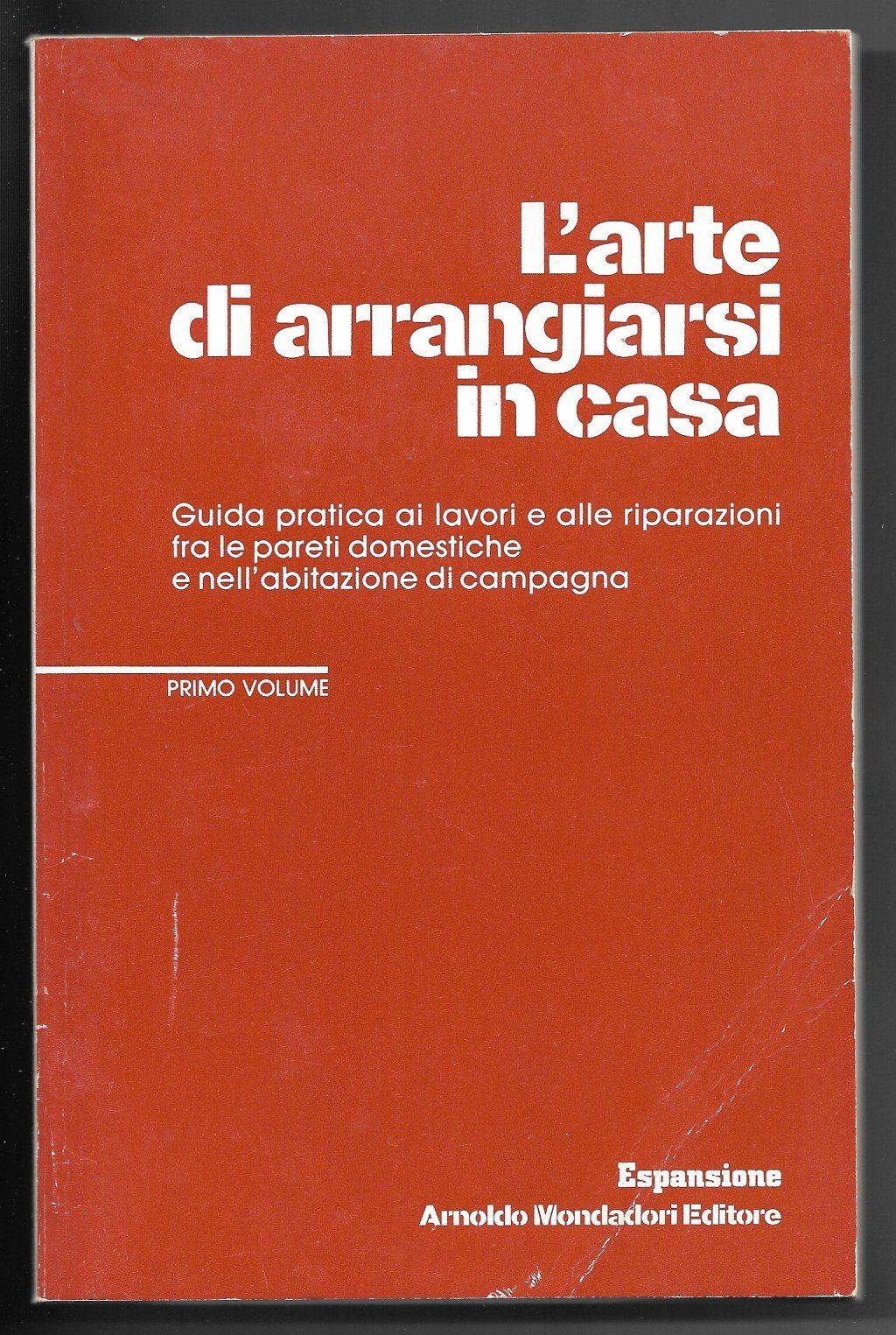 L'arte
di arrangiarsi
in casa

Guida pratica ai lavori e alle riparazioni
fra le pareti domestiche
e nell'abitazione di campagna

PRIMO VOLUME

Espansione
Arnoldo Mondadori Editore